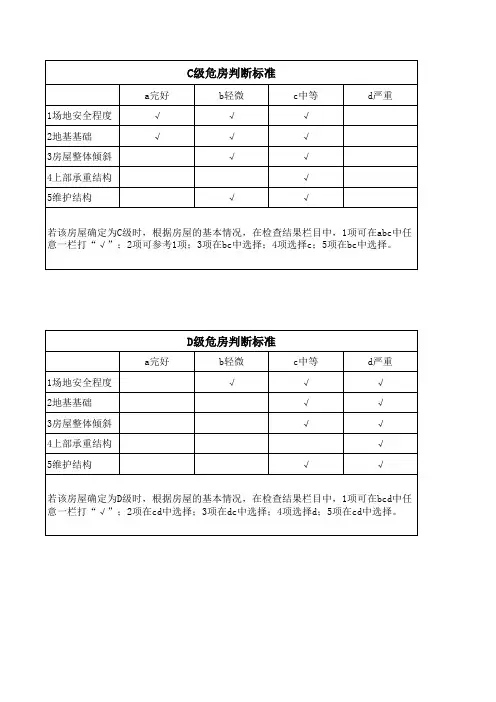 C级危房判断标准

| | a完好 | b轻微 | c中等 | d严重 |
|---|---|---|---|---|
| 1场地安全程度 | √ | √ | √ | |
| 2地基基础 | √ | √ | √ | |
| 3房屋整体倾斜 | | √ | √ | |
| 4上部承重结构 | | | √ | |
| 5维护结构 | | √ | √ | |

若该房屋确定为C级时，根据房屋的基本情况，在检查结果栏目中，1项可在abc中任意一栏打“√”；2项可参考1项；3项在bc中选择；4项选择c；5项在bc中选择。

D级危房判断标准

| | a完好 | b轻微 | c中等 | d严重 |
|---|---|---|---|---|
| 1场地安全程度 | | √ | √ | √ |
| 2地基基础 | | | √ | √ |
| 3房屋整体倾斜 | | | √ | √ |
| 4上部承重结构 | | | | √ |
| 5维护结构 | | | √ | √ |

若该房屋确定为D级时，根据房屋的基本情况，在检查结果栏目中，1项可在bcd中任意一栏打“√”；2项在cd中选择；3项在dc中选择；4项选择d；5项在cd中选择。